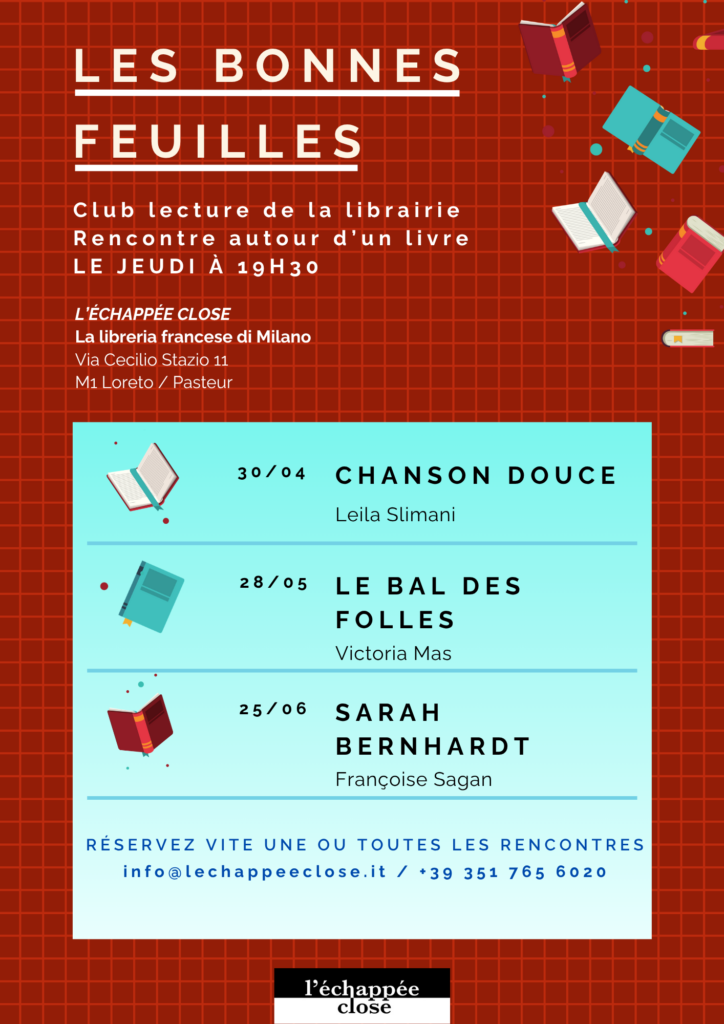 LES BONNES FEUILLES

Club lecture de la librairie
Rencontre autour d'un livre
LE JEUDI À 19H30

L'ÉCHAPPÉE CLOSE
La libreria francese di Milano
Via Cecilio Stazio 11
M1 Loreto / Pasteur

30/04
CHANSON DOUCE
Leila Slimani

28/05
LE BAL DES FOLLES
Victoria Mas

25/06
SARAH BERNHARDT
Françoise Sagan

RÉSERVEZ VITE UNE OU TOUTES LES RENCONTRES
info@lechappeeclose.it / +39 351 765 6020

l'échappée
close